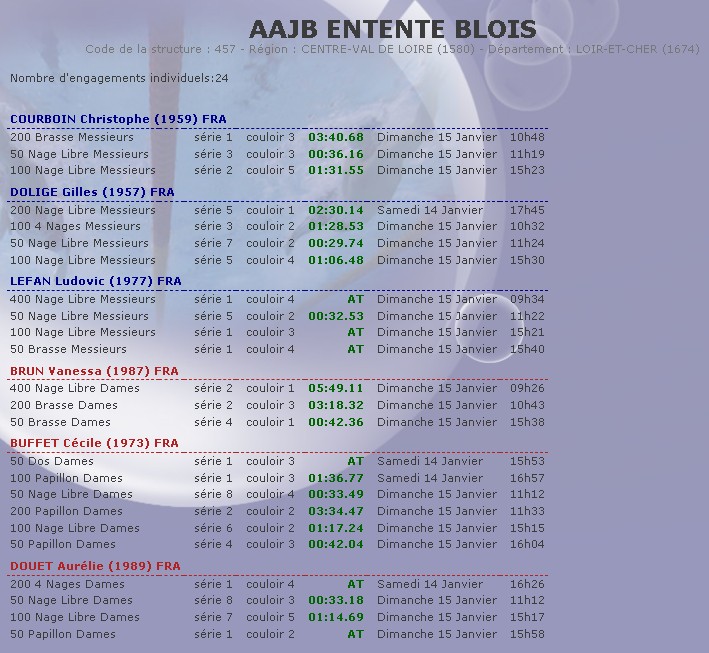 AAJB ENTENTE BLOIS
Code de la structure : 457 - Région : CENTRE-VAL DE LOIRE (1580) - Département : LOIR-ET-CHER (1674)

Nombre d'engagements individuels:24

COURBOIN Christophe (1959) FRA

| | | | | | |
|---|---|---|---|---|---|
| 200 Brasse Messieurs | série 1 | couloir 3 | 03:40.68 | Dimanche 15 Janvier | 10h48 |
| 50 Nage Libre Messieurs | série 3 | couloir 3 | 00:36.16 | Dimanche 15 Janvier | 11h19 |
| 100 Nage Libre Messieurs | série 2 | couloir 5 | 01:31.55 | Dimanche 15 Janvier | 15h23 |

DOLIGE Gilles (1957) FRA

| | | | | | |
|---|---|---|---|---|---|
| 200 Nage Libre Messieurs | série 5 | couloir 1 | 02:30.14 | Samedi 14 Janvier | 17h45 |
| 100 4 Nages Messieurs | série 3 | couloir 2 | 01:28.53 | Dimanche 15 Janvier | 10h32 |
| 50 Nage Libre Messieurs | série 7 | couloir 2 | 00:29.74 | Dimanche 15 Janvier | 11h24 |
| 100 Nage Libre Messieurs | série 5 | couloir 4 | 01:06.48 | Dimanche 15 Janvier | 15h30 |

LEFAN Ludovic (1977) FRA

| | | | | | |
|---|---|---|---|---|---|
| 400 Nage Libre Messieurs | série 1 | couloir 4 | AT | Dimanche 15 Janvier | 09h34 |
| 50 Nage Libre Messieurs | série 5 | couloir 2 | 00:32.53 | Dimanche 15 Janvier | 11h22 |
| 100 Nage Libre Messieurs | série 1 | couloir 3 | AT | Dimanche 15 Janvier | 15h21 |
| 50 Brasse Messieurs | série 1 | couloir 4 | AT | Dimanche 15 Janvier | 15h40 |

BRUN Vanessa (1987) FRA

| | | | | | |
|---|---|---|---|---|---|
| 400 Nage Libre Dames | série 2 | couloir 1 | 05:49.11 | Dimanche 15 Janvier | 09h26 |
| 200 Brasse Dames | série 2 | couloir 3 | 03:18.32 | Dimanche 15 Janvier | 10h43 |
| 50 Brasse Dames | série 4 | couloir 1 | 00:42.36 | Dimanche 15 Janvier | 15h38 |

BUFFET Cécile (1973) FRA

| | | | | | |
|---|---|---|---|---|---|
| 50 Dos Dames | série 1 | couloir 3 | AT | Samedi 14 Janvier | 15h53 |
| 100 Papillon Dames | série 1 | couloir 3 | 01:36.77 | Samedi 14 Janvier | 16h57 |
| 50 Nage Libre Dames | série 8 | couloir 4 | 00:33.49 | Dimanche 15 Janvier | 11h12 |
| 200 Papillon Dames | série 2 | couloir 2 | 03:34.47 | Dimanche 15 Janvier | 11h33 |
| 100 Nage Libre Dames | série 6 | couloir 2 | 01:17.24 | Dimanche 15 Janvier | 15h15 |
| 50 Papillon Dames | série 4 | couloir 3 | 00:42.04 | Dimanche 15 Janvier | 16h04 |

DOUET Aurélie (1989) FRA

| | | | | | |
|---|---|---|---|---|---|
| 200 4 Nages Dames | série 1 | couloir 4 | AT | Samedi 14 Janvier | 16h26 |
| 50 Nage Libre Dames | série 8 | couloir 3 | 00:33.18 | Dimanche 15 Janvier | 11h12 |
| 100 Nage Libre Dames | série 7 | couloir 5 | 01:14.69 | Dimanche 15 Janvier | 15h17 |
| 50 Papillon Dames | série 1 | couloir 2 | AT | Dimanche 15 Janvier | 15h58 |